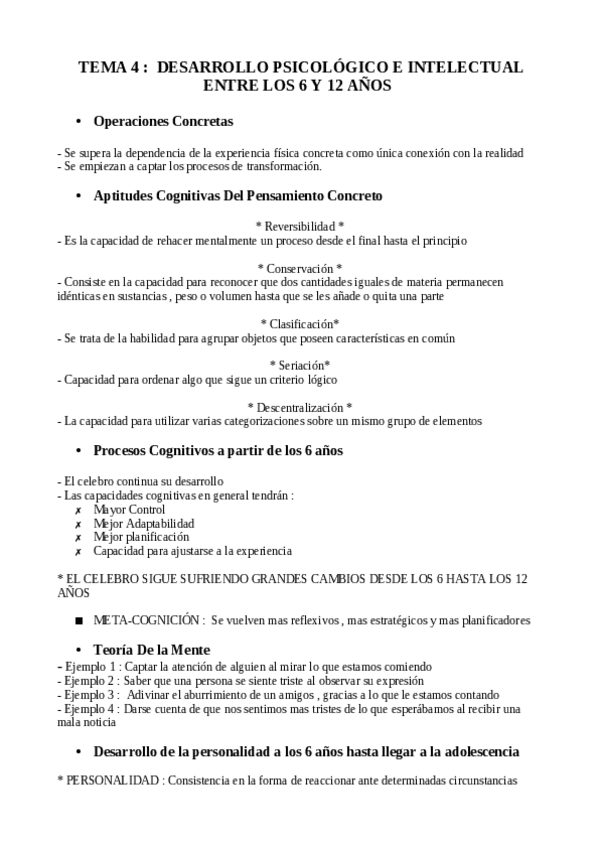 TEMA 4 : DESARROLLO PSICOLÓGICO E INTELECTUAL ENTRE LOS 6 Y 12 AÑOS

• Operaciones Concretas

- Se supera la dependencia de la experiencia física concreta como única conexión con la realidad
- Se empiezan a captar los procesos de transformación.

• Aptitudes Cognitivas Del Pensamiento Concreto

* Reversibilidad *
- Es la capacidad de rehacer mentalmente un proceso desde el final hasta el principio

* Conservación *
- Consiste en la capacidad para reconocer que dos cantidades iguales de materia permanecen idénticas en sustancias , peso o volumen hasta que se les añade o quita una parte

* Clasificación*
- Se trata de la habilidad para agrupar objetos que poseen características en común

* Seriación*
- Capacidad para ordenar algo que sigue un criterio lógico

* Descentralización *
- La capacidad para utilizar varias categorizaciones sobre un mismo grupo de elementos

• Procesos Cognitivos a partir de los 6 años

- El celebro continua su desarrollo
- Las capacidades cognitivas en general tendrán :
✗ Mayor Control
✗ Mejor Adaptabilidad
✗ Mejor planificación
✗ Capacidad para ajustarse a la experiencia

* EL CELEBRO SIGUE SUFRIENDO GRANDES CAMBIOS DESDE LOS 6 HASTA LOS 12 AÑOS

■ META-COGNICIÓN : Se vuelven mas reflexivos , mas estratégicos y mas planificadores

• Teoría De la Mente
- Ejemplo 1 : Captar la atención de alguien al mirar lo que estamos comiendo
- Ejemplo 2 : Saber que una persona se siente triste al observar su expresión
- Ejemplo 3 : Adivinar el aburrimiento de un amigos , gracias a lo que le estamos contando
- Ejemplo 4 : Darse cuenta de que nos sentimos mas tristes de lo que esperábamos al recibir una mala noticia

• Desarrollo de la personalidad a los 6 años hasta llegar a la adolescencia

* PERSONALIDAD : Consistencia en la forma de reaccionar ante determinadas circunstancias